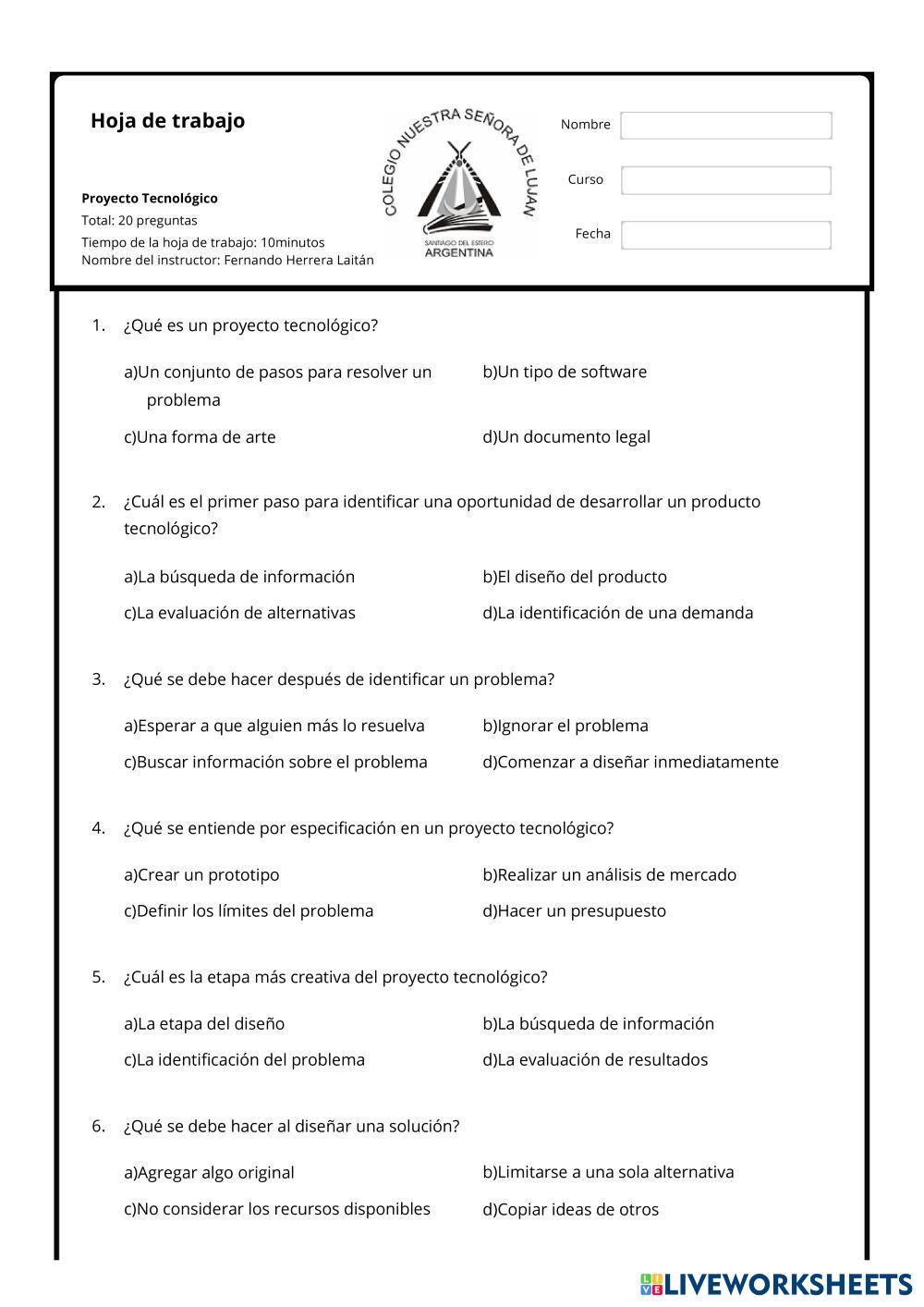 Hoja de trabajo

Proyecto Tecnológico
Total: 20 preguntas
Tiempo de la hoja de trabajo: 10minutos
Nombre del instructor: Fernando Herrera Laitán

COLEGIO NUESTRA SEÑORA DE LUJAN
SANTIAGO DEL ESTERO
ARGENTINA

Nombre
Curso
Fecha

1. ¿Qué es un proyecto tecnológico?

a)Un conjunto de pasos para resolver un problema
b)Un tipo de software
c)Una forma de arte
d)Un documento legal

2. ¿Cuál es el primer paso para identificar una oportunidad de desarrollar un producto tecnológico?

a)La búsqueda de información
b)El diseño del producto
c)La evaluación de alternativas
d)La identificación de una demanda

3. ¿Qué se debe hacer después de identificar un problema?

a)Esperar a que alguien más lo resuelva
b)Ignorar el problema
c)Buscar información sobre el problema
d)Comenzar a diseñar inmediatamente

4. ¿Qué se entiende por especificación en un proyecto tecnológico?

a)Crear un prototipo
b)Realizar un análisis de mercado
c)Definir los límites del problema
d)Hacer un presupuesto

5. ¿Cuál es la etapa más creativa del proyecto tecnológico?

a)La etapa del diseño
b)La búsqueda de información
c)La identificación del problema
d)La evaluación de resultados

6. ¿Qué se debe hacer al diseñar una solución?

a)Agregar algo original
b)Limitarse a una sola alternativa
c)No considerar los recursos disponibles
d)Copiar ideas de otros

LIVEWORKSHEETS